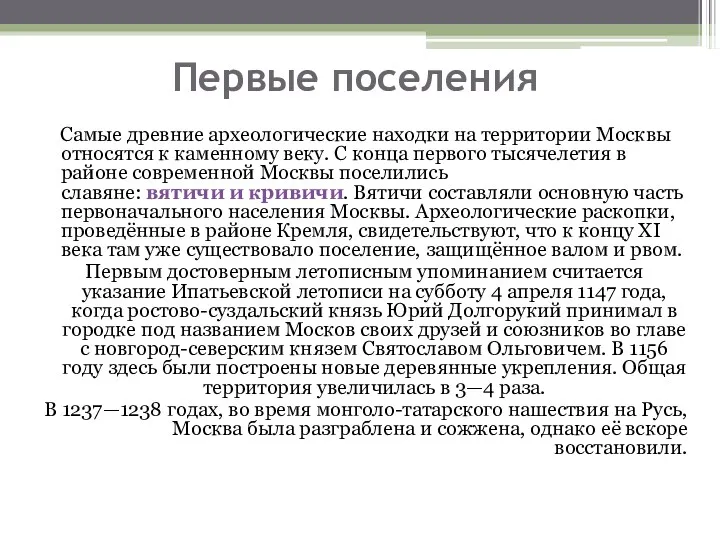 Первые поселения

Самые древние археологические находки на территории Москвы относятся к каменному веку. С конца первого тысячелетия в районе современной Москвы поселились славяне: вятичи и кривичи. Вятичи составляли основную часть первоначального населения Москвы. Археологические раскопки, проведённые в районе Кремля, свидетельствуют, что к концу XI века там уже существовало поселение, защищённое валом и рвом.

Первым достоверным летописным упоминанием считается указание Ипатьевской летописи на субботу 4 апреля 1147 года, когда ростово-суздальский князь Юрий Долгорукий принимал в городке под названием Москов своих друзей и союзников во главе с новгород-северским князем Святославом Ольговичем. В 1156 году здесь были построены новые деревянные укрепления. Общая территория увеличилась в 3—4 раза.

В 1237—1238 годах, во время монголо-татарского нашествия на Русь, Москва была разграблена и сожжена, однако её вскоре восстановили.